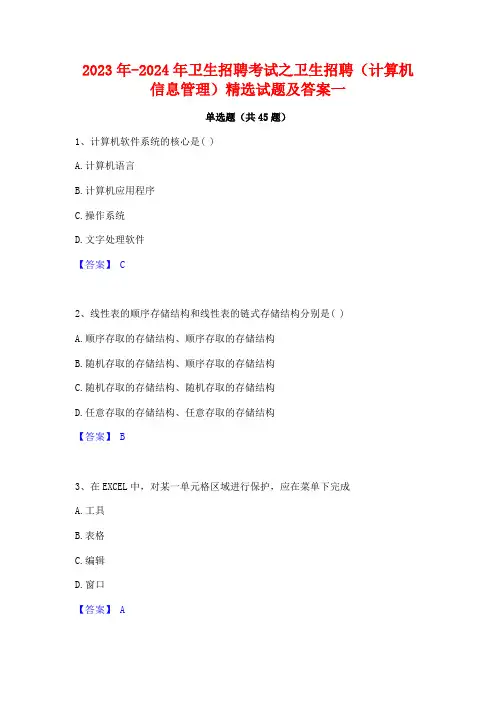 2023年-2024年卫生招聘考试之卫生招聘（计算机信息管理）精选试题及答案一

单选题（共45题）

1、计算机软件系统的核心是( )

A.计算机语言

B.计算机应用程序

C.操作系统

D.文字处理软件

【答案】 C

2、线性表的顺序存储结构和线性表的链式存储结构分别是( )

A.顺序存取的存储结构、顺序存取的存储结构

B.随机存取的存储结构、顺序存取的存储结构

C.随机存取的存储结构、随机存取的存储结构

D.任意存取的存储结构、任意存取的存储结构

【答案】 B

3、在EXCEL中，对某一单元格区域进行保护，应在菜单下完成

A.工具

B.表格

C.编辑

D.窗口

【答案】 A